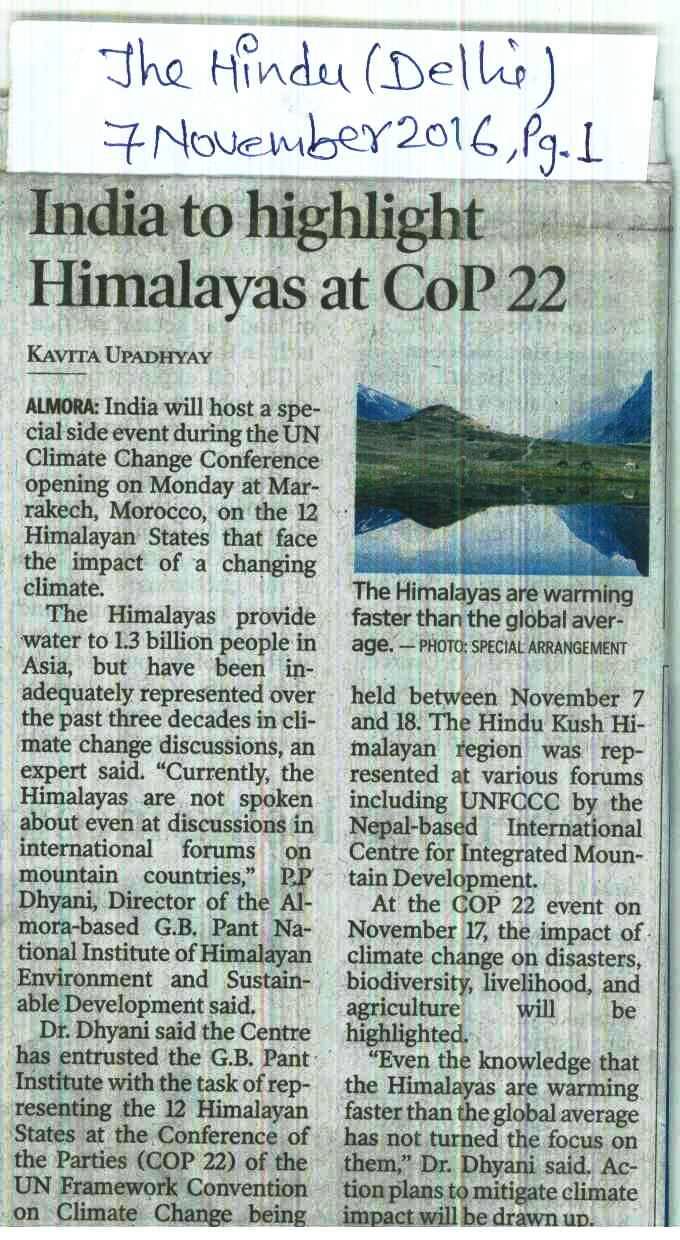 The Hindu (Delhi)
7 November 2016, Pg. 1

India to highlight Himalayas at CoP 22

KAVITA UPADHYAY

ALMORA: India will host a special side event during the UN Climate Change Conference opening on Monday at Marrakech, Morocco, on the 12 Himalayan States that face the impact of a changing climate.

The Himalayas provide water to 1.3 billion people in Asia, but have been inadequately represented over the past three decades in climate change discussions, an expert said. "Currently, the Himalayas are not spoken about even at discussions in international forums on mountain countries," P.P Dhyani, Director of the Almora-based G.B. Pant National Institute of Himalayan Environment and Sustainable Development said.

Dr. Dhyani said the Centre has entrusted the G.B. Pant Institute with the task of representing the 12 Himalayan States at the Conference of the Parties (COP 22) of the UN Framework Convention on Climate Change being

The Himalayas are warming faster than the global average. — PHOTO: SPECIAL ARRANGEMENT

held between November 7 and 18. The Hindu Kush Himalayan region was represented at various forums including UNFCCC by the Nepal-based International Centre for Integrated Mountain Development.

At the COP 22 event on November 17, the impact of climate change on disasters, biodiversity, livelihood, and agriculture will be highlighted.

"Even the knowledge that the Himalayas are warming faster than the global average has not turned the focus on them," Dr. Dhyani said. Action plans to mitigate climate impact will be drawn up.